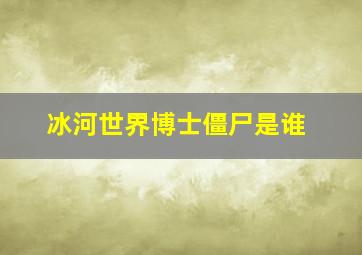 冰河世界博士僵尸是谁